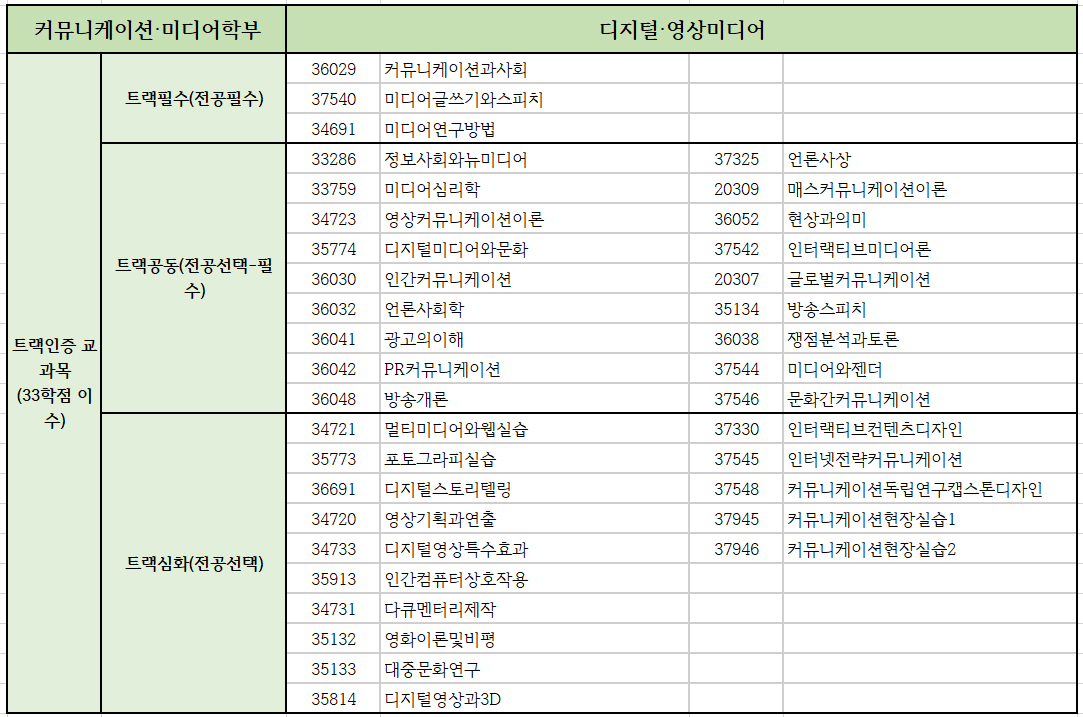 | 커뮤니케이션·미디어학부 | | 디지털·영상미디어 | | | |
|---|---|---|---|---|---|
| 트랙인증 교과목 (33학점 이수) | 트랙필수(전공필수) | 36029 | 커뮤니케이션과사회 | | |
| | | 37540 | 미디어글쓰기와스피치 | | |
| | | 34691 | 미디어연구방법 | | |
| | 트랙공동(전공선택-필수) | 33286 | 정보사회와뉴미디어 | 37325 | 언론사상 |
| | | 33759 | 미디어심리학 | 20309 | 매스커뮤니케이션이론 |
| | | 34723 | 영상커뮤니케이션이론 | 36052 | 현상과의미 |
| | | 35774 | 디지털미디어와문화 | 37542 | 인터랙티브미디어론 |
| | | 36030 | 인간커뮤니케이션 | 20307 | 글로벌커뮤니케이션 |
| | | 36032 | 언론사회학 | 35134 | 방송스피치 |
| | | 36041 | 광고의이해 | 36038 | 쟁점분석과토론 |
| | | 36042 | PR커뮤니케이션 | 37544 | 미디어와젠더 |
| | | 36048 | 방송개론 | 37546 | 문화간커뮤니케이션 |
| | 트랙심화(전공선택) | 34721 | 멀티미디어와웹실습 | 37330 | 인터랙티브컨텐츠디자인 |
| | | 35773 | 포토그라피실습 | 37545 | 인터넷전략커뮤니케이션 |
| | | 36691 | 디지털스토리텔링 | 37548 | 커뮤니케이션독립연구캡스톤디자인 |
| | | 34720 | 영상기획과연출 | 37945 | 커뮤니케이션현장실습1 |
| | | 34733 | 디지털영상특수효과 | 37946 | 커뮤니케이션현장실습2 |
| | | 35913 | 인간컴퓨터상호작용 | | |
| | | 34731 | 다큐멘터리제작 | | |
| | | 35132 | 영화이론및비평 | | |
| | | 35133 | 대중문화연구 | | |
| | | 35814 | 디지털영상과3D | | |